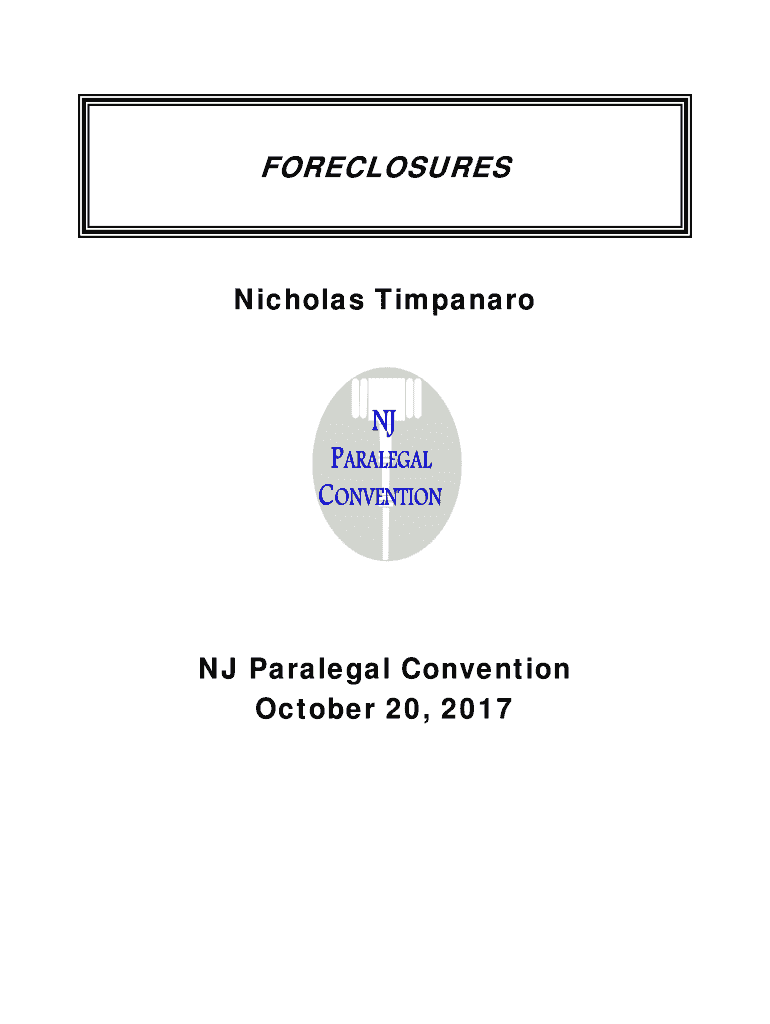 FORECLOSURES

Nicholas Timpanaro

NJ
PARALEGAL
CONVENTION

NJ Paralegal Convention
October 20, 2017